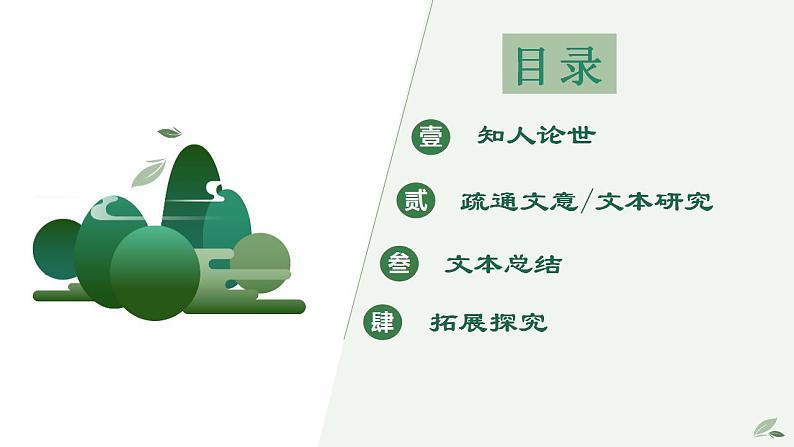 目录

壹 知人论世

贰 疏通文意/文本研究

叁 文本总结

肆 拓展探究